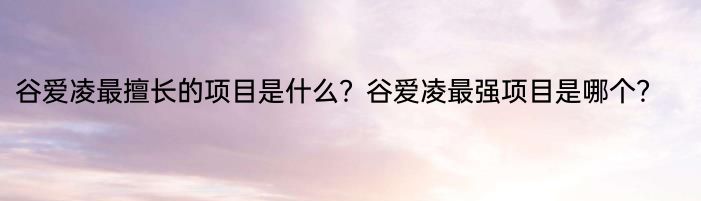 谷爱凌最擅长的项目是什么？谷爱凌最强项目是哪个？